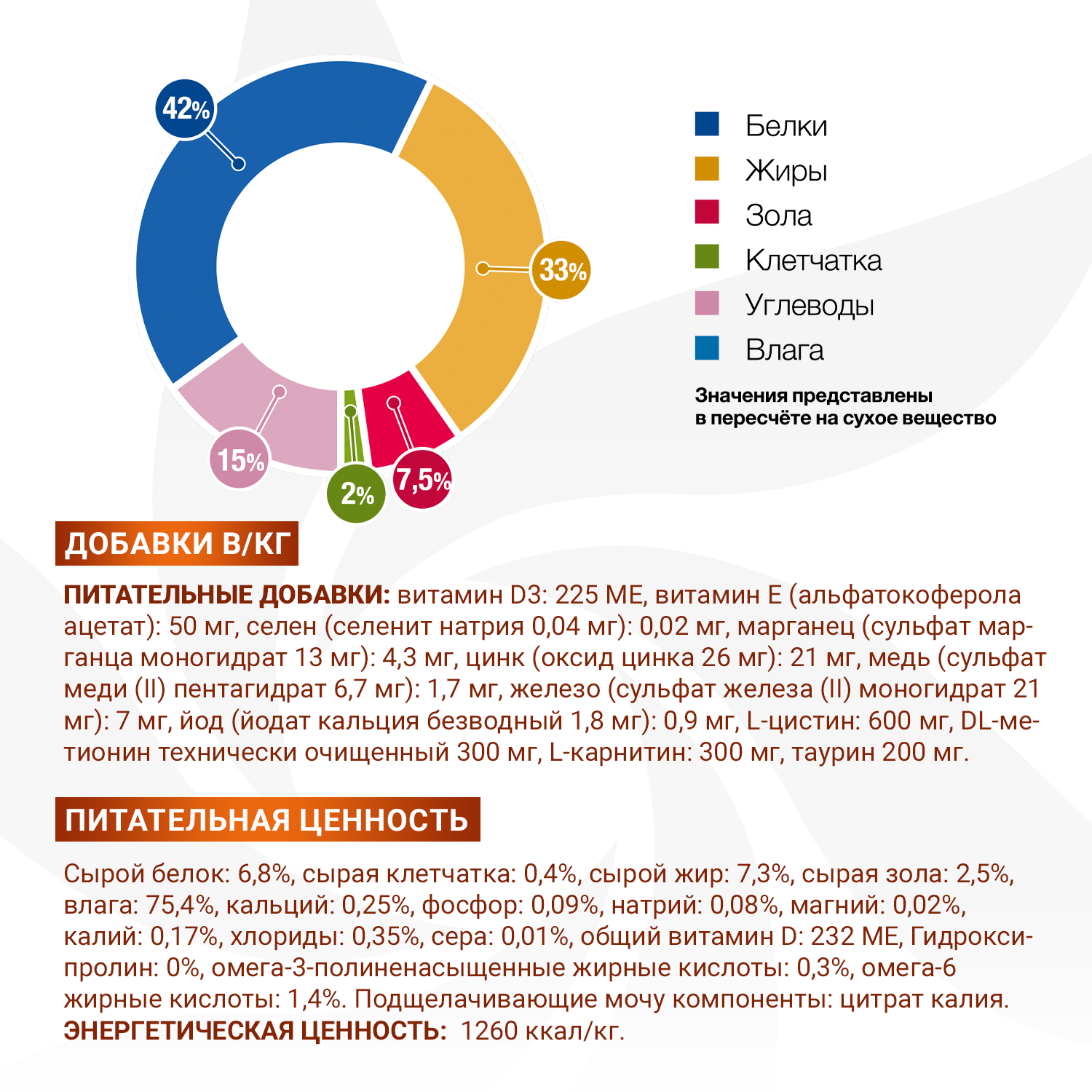 42%

33%

15%

2%

7,5%

Белки
Жиры
Зола
Клетчатка
Углеводы
Влага

Значения представлены в пересчёте на сухое вещество

ДОБАВКИ В/КГ

ПИТАТЕЛЬНЫЕ ДОБАВКИ: витамин D3: 225 МЕ, витамин Е (альфатокоферола ацетат): 50 мг, селен (селенит натрия 0,04 мг): 0,02 мг, марганец (сульфат марганца моногидрат 13 мг): 4,3 мг, цинк (оксид цинка 26 мг): 21 мг, медь (сульфат меди (II) пентагидрат 6,7 мг): 1,7 мг, железо (сульфат железа (II) моногидрат 21 мг): 7 мг, йод (йодат кальция безводный 1,8 мг): 0,9 мг, L-цистин: 600 мг, DL-метионин технически очищенный 300 мг, L-карнитин: 300 мг, таурин 200 мг.

ПИТАТЕЛЬНАЯ ЦЕННОСТЬ

Сырой белок: 6,8%, сырая клетчатка: 0,4%, сырой жир: 7,3%, сырая зола: 2,5%, влага: 75,4%, кальций: 0,25%, фосфор: 0,09%, натрий: 0,08%, магний: 0,02%, калий: 0,17%, хлориды: 0,35%, сера: 0,01%, общий витамин D: 232 МЕ, Гидроксипролин: 0%, омега-3-полиненасыщенные жирные кислоты: 0,3%, омега-6 жирные кислоты: 1,4%. Подщелачивающие мочу компоненты: цитрат калия.
ЭНЕРГЕТИЧЕСКАЯ ЦЕННОСТЬ: 1260 ккал/кг.